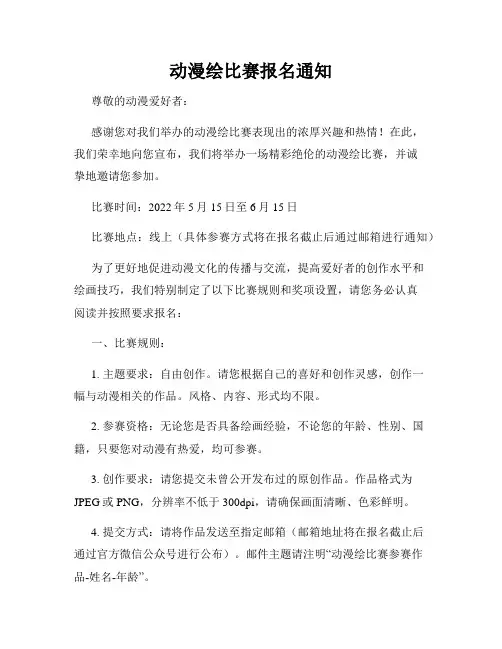 动漫绘比赛报名通知

尊敬的动漫爱好者：

感谢您对我们举办的动漫绘比赛表现出的浓厚兴趣和热情！在此，我们荣幸地向您宣布，我们将举办一场精彩绝伦的动漫绘比赛，并诚挚地邀请您参加。

比赛时间：2022 年 5 月 15 日至 6 月 15 日

比赛地点：线上（具体参赛方式将在报名截止后通过邮箱进行通知）

为了更好地促进动漫文化的传播与交流，提高爱好者的创作水平和绘画技巧，我们特别制定了以下比赛规则和奖项设置，请您务必认真阅读并按照要求报名：

一、比赛规则：

1. 主题要求：自由创作。请您根据自己的喜好和创作灵感，创作一幅与动漫相关的作品。风格、内容、形式均不限。

2. 参赛资格：无论您是否具备绘画经验，不论您的年龄、性别、国籍，只要您对动漫有热爱，均可参赛。

3. 创作要求：请您提交未曾公开发布过的原创作品。作品格式为 JPEG 或 PNG，分辨率不低于 300dpi，请确保画面清晰、色彩鲜明。

4. 提交方式：请将作品发送至指定邮箱（邮箱地址将在报名截止后通过官方微信公众号进行公布）。邮件主题请注明“动漫绘比赛参赛作品-姓名-年龄”。